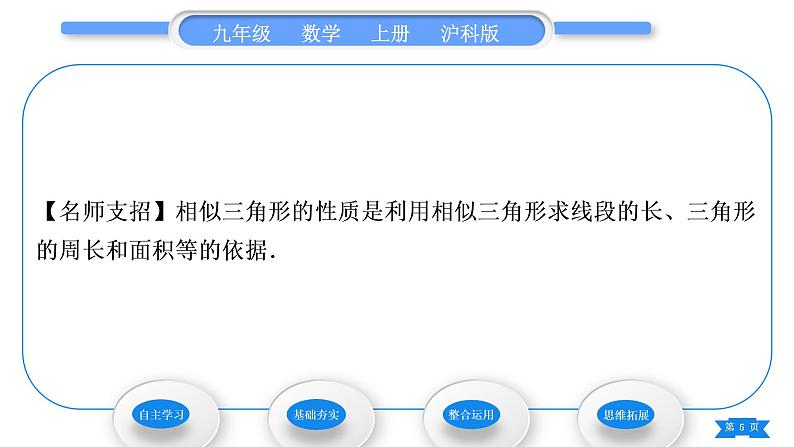 九年级　数学　上册　沪科版

【名师支招】相似三角形的性质是利用相似三角形求线段的长、三角形的周长和面积等的依据.

自主学习

基础夯实

整合运用

思维拓展

第 5 页